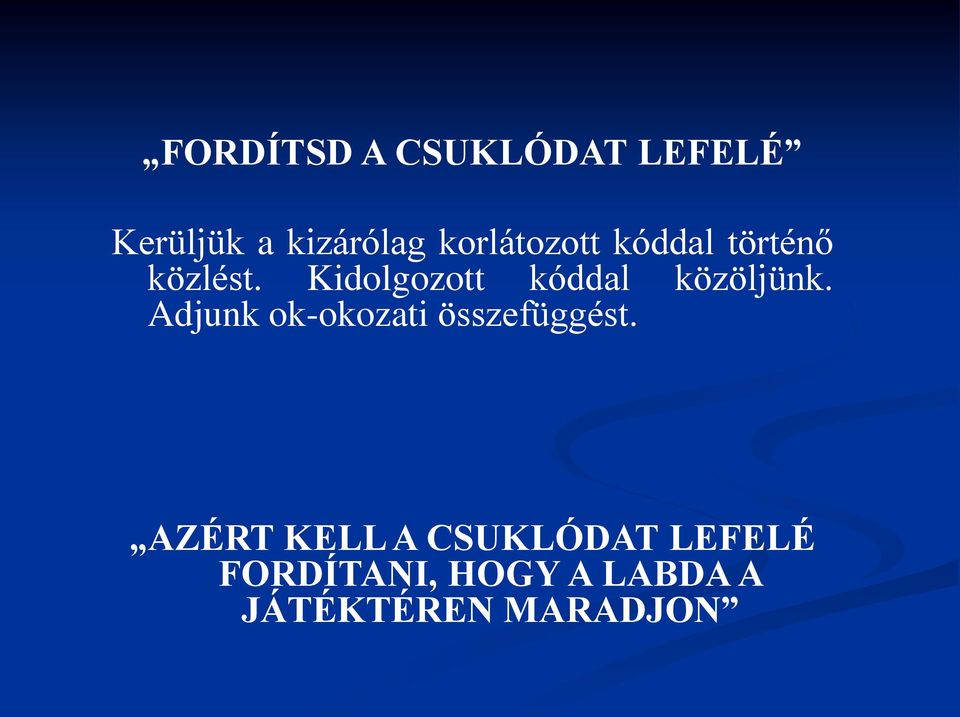 „FORDÍTSD A CSUKLÓDAT LEFELÉ”

Kerüljük a kizárólag korlátozott kóddal történő közlést. Kidolgozott kóddal közöljünk. Adjunk ok-okozati összefüggést.

„AZÉRT KELL A CSUKLÓDAT LEFELÉ FORDÍTANI, HOGY A LABDA A JÁTÉKTÉREN MARADJON”